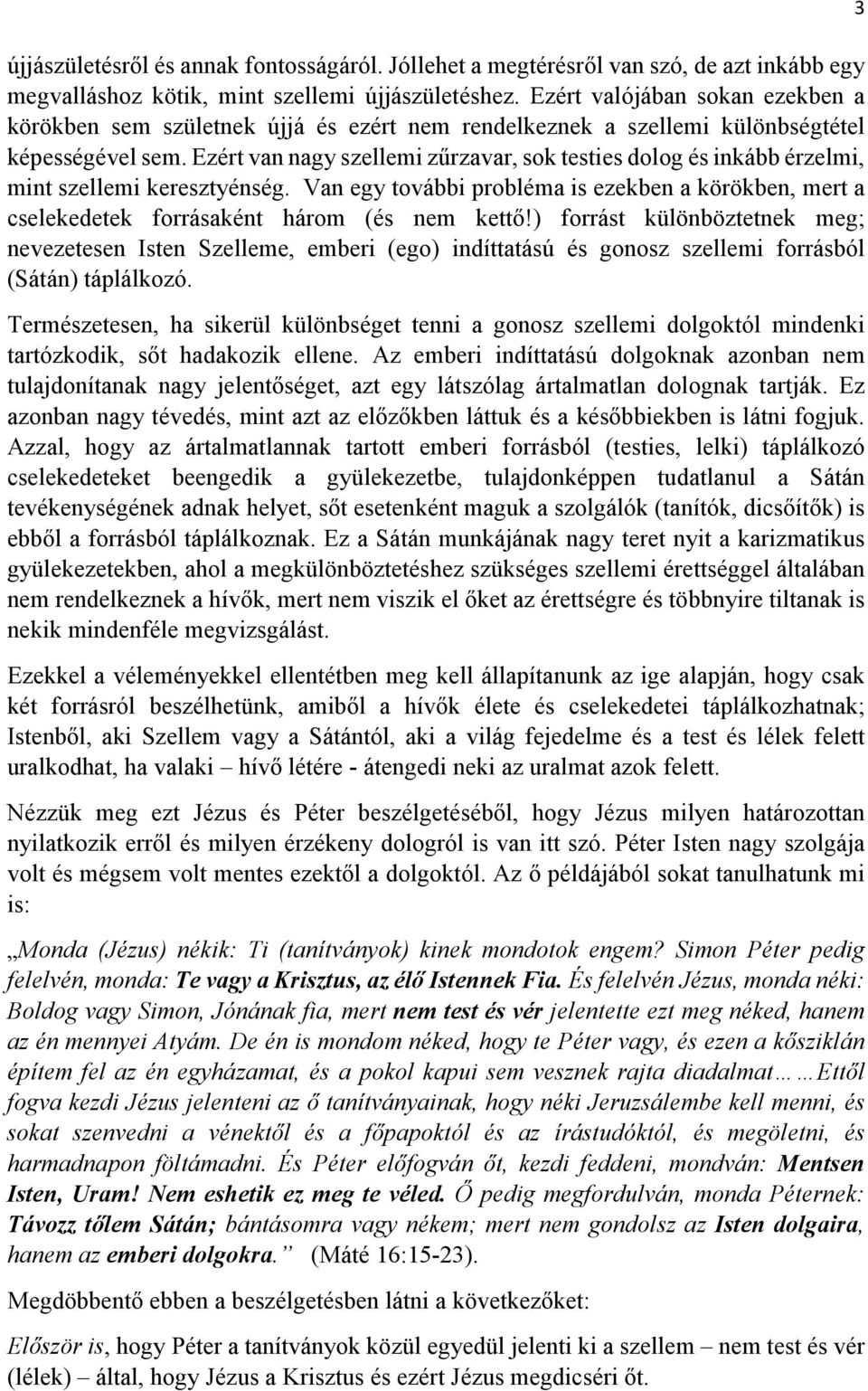 3

újjászületésről és annak fontosságáról. Jóllehet a megtérésről van szó, de azt inkább egy megvalláshoz kötik, mint szellemi újjászületéshez. Ezért valójában sokan ezekben a körökben sem születnek újjá és ezért nem rendelkeznek a szellemi különbségtétel képességével sem. Ezért van nagy szellemi zűrzavar, sok testies dolog és inkább érzelmi, mint szellemi keresztyénség. Van egy további probléma is ezekben a körökben, mert a cselekedetek forrásaként három (és nem kettő!) forrást különböztetnek meg; nevezetesen Isten Szelleme, emberi (ego) indíttatású és gonosz szellemi forrásból (Sátán) táplálkozó.

Természetesen, ha sikerül különbséget tenni a gonosz szellemi dolgoktól mindenki tartózkodik, sőt hadakozik ellene. Az emberi indíttatású dolgoknak azonban nem tulajdonítanak nagy jelentőséget, azt egy látszólag ártalmatlan dolognak tartják. Ez azonban nagy tévedés, mint azt az előzőkben láttuk és a későbbiekben is látni fogjuk. Azzal, hogy az ártalmatlannak tartott emberi forrásból (testies, lelki) táplálkozó cselekedeteket beengedik a gyülekezetbe, tulajdonképpen tudatlanul a Sátán tevékenységének adnak helyet, sőt esetenként maguk a szolgálók (tanítók, dicsőítők) is ebből a forrásból táplálkoznak. Ez a Sátán munkájának nagy teret nyit a karizmatikus gyülekezetekben, ahol a megkülönböztetéshez szükséges szellemi érettséggel általában nem rendelkeznek a hívők, mert nem viszik el őket az érettségre és többnyire tiltanak is nekik mindenféle megvizsgálást.

Ezekkel a véleményekkel ellentétben meg kell állapítanunk az ige alapján, hogy csak két forrásról beszélhetünk, amiből a hívők élete és cselekedetei táplálkozhatnak; Istenből, aki Szellem vagy a Sátántól, aki a világ fejedelme és a test és lélek felett uralkodhat, ha valaki – hívő létére - átengedi neki az uralmat azok felett.

Nézzük meg ezt Jézus és Péter beszélgetéséből, hogy Jézus milyen határozottan nyilatkozik erről és milyen érzékeny dologról is van itt szó. Péter Isten nagy szolgája volt és mégsem volt mentes ezektől a dolgoktól. Az ő példájából sokat tanulhatunk mi is:

„Monda (Jézus) nékik: Ti (tanítványok) kinek mondotok engem? Simon Péter pedig felelvén, monda: Te vagy a Krisztus, az élő Istennek Fia. És felelvén Jézus, monda néki: Boldog vagy Simon, Jónának fia, mert nem test és vér jelentette ezt meg néked, hanem az én mennyei Atyám. De én is mondom néked, hogy te Péter vagy, és ezen a kősziklán építem fel az én egyházamat, és a pokol kapui sem vesznek rajta diadalmat……Ettől fogva kezdi Jézus jelenteni az ő tanítványainak, hogy néki Jeruzsálembe kell menni, és sokat szenvedni a vénektől és a főpapoktól és az írástudóktól, és megöletni, és harmadnapon föltámadni. És Péter előfogván őt, kezdi feddeni, mondván: Mentsen Isten, Uram! Nem eshetik ez meg te véled. Ő pedig megfordulván, monda Péternek: Távozz tőlem Sátán; bántásomra vagy nékem; mert nem gondolsz az Isten dolgaira, hanem az emberi dolgokra.” (Máté 16:15-23).

Megdöbbentő ebben a beszélgetésben látni a következőket:

Először is, hogy Péter a tanítványok közül egyedül jelenti ki a szellem – nem test és vér (lélek) – által, hogy Jézus a Krisztus és ezért Jézus megdicséri őt.